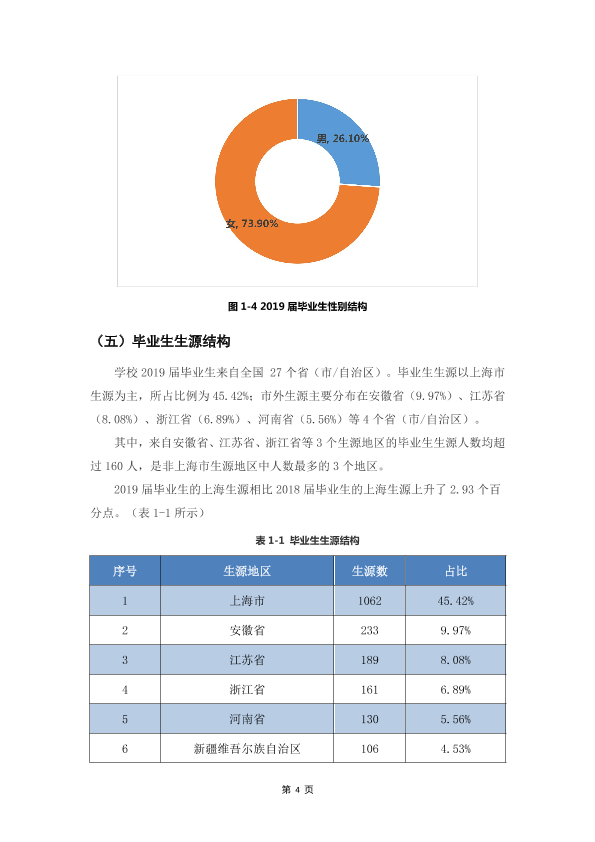 男, 26.10%

女, 73.90%

图1-4 2019届毕业生性别结构

（五）毕业生生源结构

学校2019届毕业生来自全国27个省（市/自治区）。毕业生生源以上海市生源为主，所占比例为45.42%；市外生源主要分布在安徽省（9.97%）、江苏省（8.08%）、浙江省（6.89%）、河南省（5.56%）等4个省（市/自治区）。

其中，来自安徽省、江苏省、浙江省等3个生源地区的毕业生生源人数均超过160人，是非上海市生源地区中人数最多的3个地区。

2019届毕业生的上海生源相比2018届毕业生的上海生源上升了2.93个百分点。（表1-1所示）

表1-1 毕业生生源结构

| 序号 | 生源地区 | 生源数 | 占比 |
|---|---|---|---|
| 1 | 上海市 | 1062 | 45.42% |
| 2 | 安徽省 | 233 | 9.97% |
| 3 | 江苏省 | 189 | 8.08% |
| 4 | 浙江省 | 161 | 6.89% |
| 5 | 河南省 | 130 | 5.56% |
| 6 | 新疆维吾尔族自治区 | 106 | 4.53% |

第4页